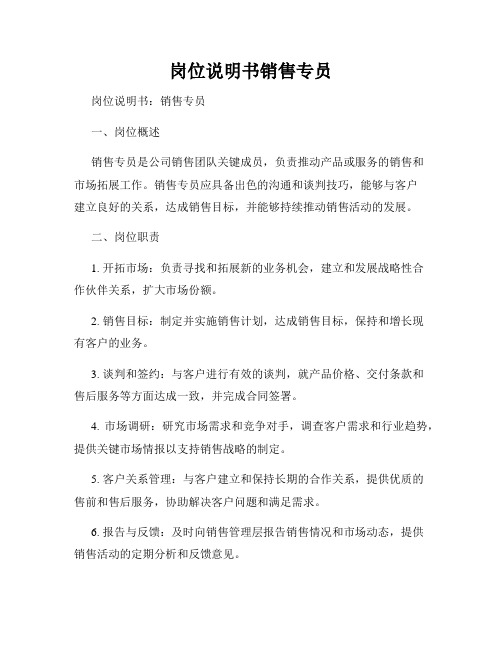 岗位说明书销售专员

岗位说明书：销售专员

一、岗位概述

销售专员是公司销售团队关键成员，负责推动产品或服务的销售和市场拓展工作。销售专员应具备出色的沟通和谈判技巧，能够与客户建立良好的关系，达成销售目标，并能够持续推动销售活动的发展。

二、岗位职责

1. 开拓市场：负责寻找和拓展新的业务机会，建立和发展战略性合作伙伴关系，扩大市场份额。

2. 销售目标：制定并实施销售计划，达成销售目标，保持和增长现有客户的业务。

3. 谈判和签约：与客户进行有效的谈判，就产品价格、交付条款和售后服务等方面达成一致，并完成合同签署。

4. 市场调研：研究市场需求和竞争对手，调查客户需求和行业趋势，提供关键市场情报以支持销售战略的制定。

5. 客户关系管理：与客户建立和保持长期的合作关系，提供优质的售前和售后服务，协助解决客户问题和满足需求。

6. 报告与反馈：及时向销售管理层报告销售情况和市场动态，提供销售活动的定期分析和反馈意见。